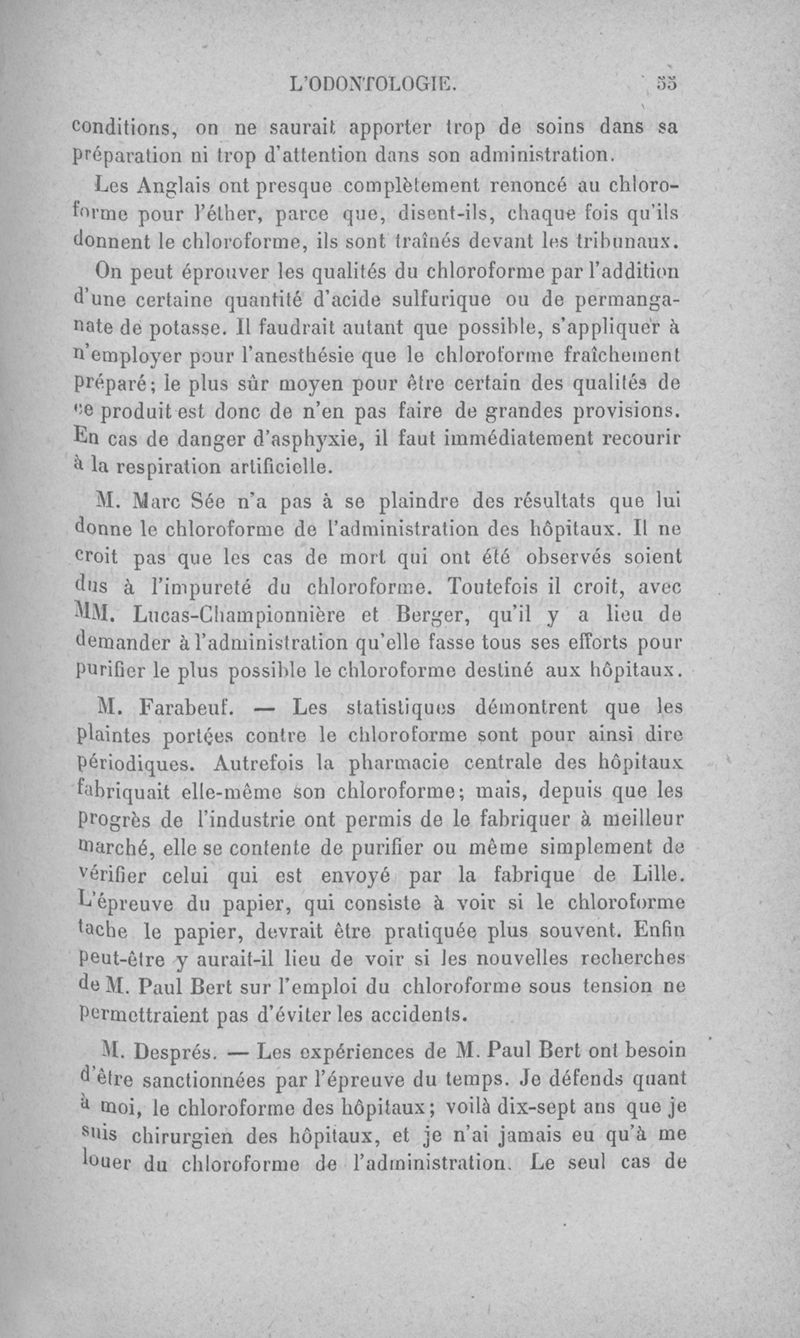 L'ODONTOLOGIE. 55

conditions, on ne saurait apporter trop de soins dans sa préparation ni trop d'attention dans son administration.

Les Anglais ont presque complètement renoncé au chloroforme pour l'éther, parce que, disent-ils, chaque fois qu'ils donnent le chloroforme, ils sont traînés devant les tribunaux.

On peut éprouver les qualités du chloroforme par l'addition d'une certaine quantité d'acide sulfurique ou de permanganate de potasse. Il faudrait autant que possible, s'appliquer à n'employer pour l'anesthésie que le chloroforme fraîchement préparé; le plus sûr moyen pour être certain des qualités de ce produit est donc de n'en pas faire de grandes provisions. En cas de danger d'asphyxie, il faut immédiatement recourir à la respiration artificielle.

M. Marc Sée n'a pas à se plaindre des résultats que lui donne le chloroforme de l'administration des hôpitaux. Il ne croit pas que les cas de mort qui ont été observés soient dus à l'impureté du chloroforme. Toutefois il croit, avec MM. Lucas-Championnière et Berger, qu'il y a lieu de demander à l'administration qu'elle fasse tous ses efforts pour purifier le plus possible le chloroforme destiné aux hôpitaux.

M. Farabeuf. — Les statistiques démontrent que les plaintes portées contre le chloroforme sont pour ainsi dire périodiques. Autrefois la pharmacie centrale des hôpitaux fabriquait elle-même son chloroforme; mais, depuis que les progrès de l'industrie ont permis de le fabriquer à meilleur marché, elle se contente de purifier ou même simplement de vérifier celui qui est envoyé par la fabrique de Lille. L'épreuve du papier, qui consiste à voir si le chloroforme tache le papier, devrait être pratiquée plus souvent. Enfin peut-être y aurait-il lieu de voir si les nouvelles recherches de M. Paul Bert sur l'emploi du chloroforme sous tension ne permettraient pas d'éviter les accidents.

M. Després. — Les expériences de M. Paul Bert ont besoin d'être sanctionnées par l'épreuve du temps. Je défends quant à moi, le chloroforme des hôpitaux; voilà dix-sept ans que je suis chirurgien des hôpitaux, et je n'ai jamais eu qu'à me louer du chloroforme de l'administration. Le seul cas de